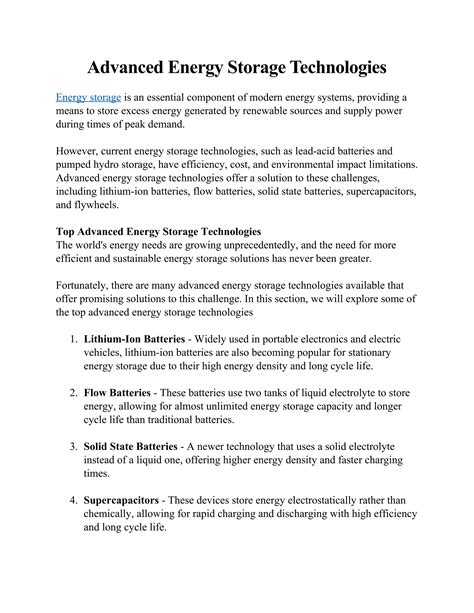 Advanced Energy Storage Technologies

Energy storage is an essential component of modern energy systems, providing a means to store excess energy generated by renewable sources and supply power during times of peak demand.

However, current energy storage technologies, such as lead-acid batteries and pumped hydro storage, have efficiency, cost, and environmental impact limitations. Advanced energy storage technologies offer a solution to these challenges, including lithium-ion batteries, flow batteries, solid state batteries, supercapacitors, and flywheels.

Top Advanced Energy Storage Technologies
The world's energy needs are growing unprecedentedly, and the need for more efficient and sustainable energy storage solutions has never been greater.

Fortunately, there are many advanced energy storage technologies available that offer promising solutions to this challenge. In this section, we will explore some of the top advanced energy storage technologies

1. Lithium-Ion Batteries - Widely used in portable electronics and electric vehicles, lithium-ion batteries are also becoming popular for stationary energy storage due to their high energy density and long cycle life.

2. Flow Batteries - These batteries use two tanks of liquid electrolyte to store energy, allowing for almost unlimited energy storage capacity and longer cycle life than traditional batteries.

3. Solid State Batteries - A newer technology that uses a solid electrolyte instead of a liquid one, offering higher energy density and faster charging times.

4. Supercapacitors - These devices store energy electrostatically rather than chemically, allowing for rapid charging and discharging with high efficiency and long cycle life.